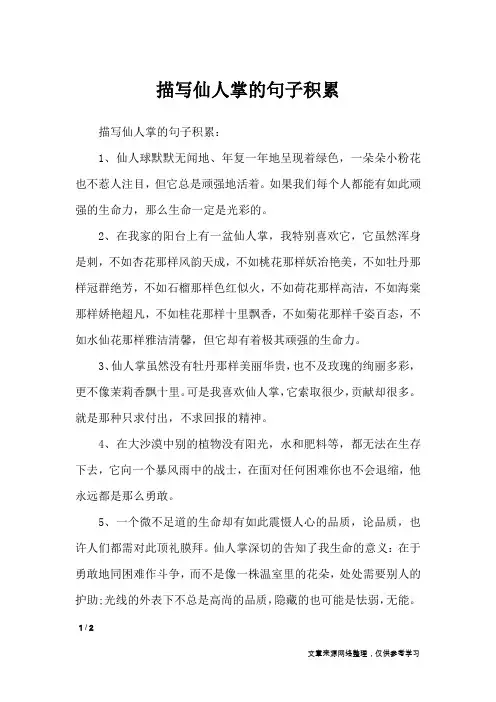 描写仙人掌的句子积累

描写仙人掌的句子积累：

1、仙人球默默无闻地、年复一年地呈现着绿色，一朵朵小粉花也不惹人注目，但它总是顽强地活着。如果我们每个人都能有如此顽强的生命力，那么生命一定是光彩的。

2、在我家的阳台上有一盆仙人掌，我特别喜欢它，它虽然浑身是刺，不如杏花那样风韵天成，不如桃花那样妖冶艳美，不如牡丹那样冠群绝芳，不如石榴那样色红似火，不如荷花那样高洁，不如海棠那样娇艳超凡，不如桂花那样十里飘香，不如菊花那样千姿百态，不如水仙花那样雅洁清馨，但它却有着极其顽强的生命力。

3、仙人掌虽然没有牡丹那样美丽华贵，也不及玫瑰的绚丽多彩，更不像茉莉香飘十里。可是我喜欢仙人掌，它索取很少，贡献却很多。就是那种只求付出，不求回报的精神。

4、在大沙漠中别的植物没有阳光，水和肥料等，都无法在生存下去，它向一个暴风雨中的战士，在面对任何困难你也不会退缩，他永远都是那么勇敢。

5、一个微不足道的生命却有如此震慑人心的品质，论品质，也许人们都需对此顶礼膜拜。仙人掌深切的告知了我生命的意义：在于勇敢地同困难作斗争，而不是像一株温室里的花朵，处处需要别人的护助;光线的外表下不总是高尚的品质，隐藏的也可能是怯弱，无能。

1 / 2

文章来源网络整理，仅供参考学习